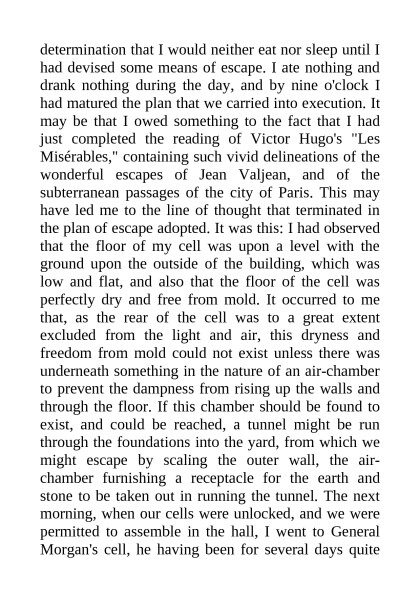 determination that I would neither eat nor sleep until I had devised some means of escape. I ate nothing and drank nothing during the day, and by nine o'clock I had matured the plan that we carried into execution. It may be that I owed something to the fact that I had just completed the reading of Victor Hugo's "Les Misérables," containing such vivid delineations of the wonderful escapes of Jean Valjean, and of the subterranean passages of the city of Paris. This may have led me to the line of thought that terminated in the plan of escape adopted. It was this: I had observed that the floor of my cell was upon a level with the ground upon the outside of the building, which was low and flat, and also that the floor of the cell was perfectly dry and free from mold. It occurred to me that, as the rear of the cell was to a great extent excluded from the light and air, this dryness and freedom from mold could not exist unless there was underneath something in the nature of an air-chamber to prevent the dampness from rising up the walls and through the floor. If this chamber should be found to exist, and could be reached, a tunnel might be run through the foundations into the yard, from which we might escape by scaling the outer wall, the air-chamber furnishing a receptacle for the earth and stone to be taken out in running the tunnel. The next morning, when our cells were unlocked, and we were permitted to assemble in the hall, I went to General Morgan's cell, he having been for several days quite